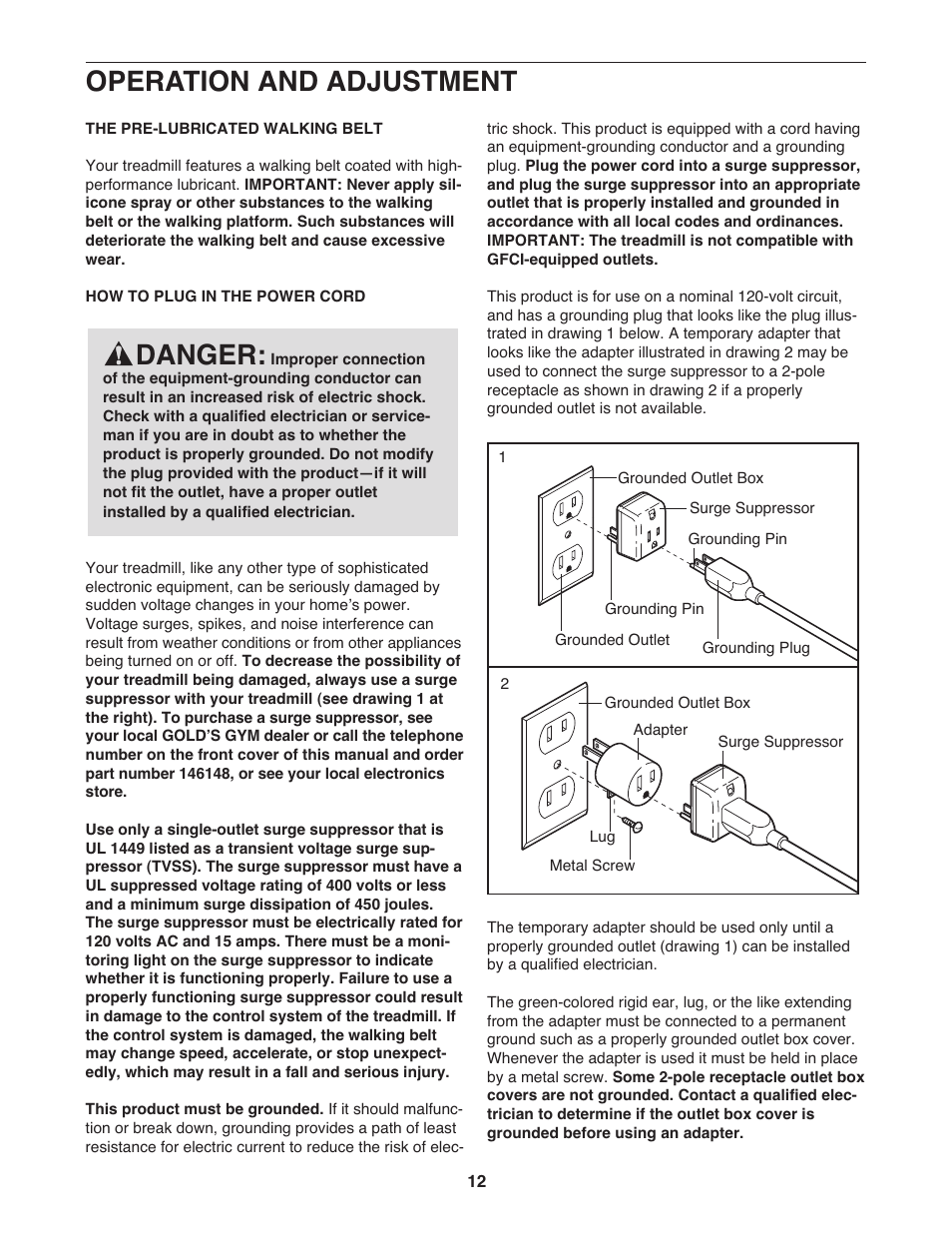 OPERATION AND ADJUSTMENT

THE PRE-LUBRICATED WALKING BELT

Your treadmill features a walking belt coated with high-performance lubricant. IMPORTANT: Never apply silicone spray or other substances to the walking belt or the walking platform. Such substances will deteriorate the walking belt and cause excessive wear.

HOW TO PLUG IN THE POWER CORD

DANGER: Improper connection of the equipment-grounding conductor can result in an increased risk of electric shock. Check with a qualified electrician or serviceman if you are in doubt as to whether the product is properly grounded. Do not modify the plug provided with the product—if it will not fit the outlet, have a proper outlet installed by a qualified electrician.

Your treadmill, like any other type of sophisticated electronic equipment, can be seriously damaged by sudden voltage changes in your home's power. Voltage surges, spikes, and noise interference can result from weather conditions or from other appliances being turned on or off. To decrease the possibility of your treadmill being damaged, always use a surge suppressor with your treadmill (see drawing 1 at the right). To purchase a surge suppressor, see your local GOLD'S GYM dealer or call the telephone number on the front cover of this manual and order part number 146148, or see your local electronics store.

Use only a single-outlet surge suppressor that is UL 1449 listed as a transient voltage surge suppressor (TVSS). The surge suppressor must have a UL suppressed voltage rating of 400 volts or less and a minimum surge dissipation of 450 joules. The surge suppressor must be electrically rated for 120 volts AC and 15 amps. There must be a monitoring light on the surge suppressor to indicate whether it is functioning properly. Failure to use a properly functioning surge suppressor could result in damage to the control system of the treadmill. If the control system is damaged, the walking belt may change speed, accelerate, or stop unexpectedly, which may result in a fall and serious injury.

This product must be grounded. If it should malfunction or break down, grounding provides a path of least resistance for electric current to reduce the risk of electric shock. This product is equipped with a cord having an equipment-grounding conductor and a grounding plug. Plug the power cord into a surge suppressor, and plug the surge suppressor into an appropriate outlet that is properly installed and grounded in accordance with all local codes and ordinances. IMPORTANT: The treadmill is not compatible with GFCI-equipped outlets.

This product is for use on a nominal 120-volt circuit, and has a grounding plug that looks like the plug illustrated in drawing 1 below. A temporary adapter that looks like the adapter illustrated in drawing 2 may be used to connect the surge suppressor to a 2-pole receptacle as shown in drawing 2 if a properly grounded outlet is not available.

1
Grounded Outlet Box
Surge Suppressor
Grounding Pin
Grounding Pin
Grounded Outlet
Grounding Plug

2
Grounded Outlet Box
Adapter
Surge Suppressor
Lug
Metal Screw

The temporary adapter should be used only until a properly grounded outlet (drawing 1) can be installed by a qualified electrician.

The green-colored rigid ear, lug, or the like extending from the adapter must be connected to a permanent ground such as a properly grounded outlet box cover. Whenever the adapter is used it must be held in place by a metal screw. Some 2-pole receptacle outlet box covers are not grounded. Contact a qualified electrician to determine if the outlet box cover is grounded before using an adapter.

12